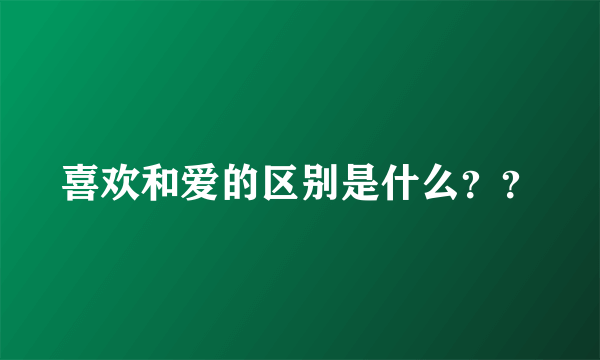 喜欢和爱的区别是什么？？